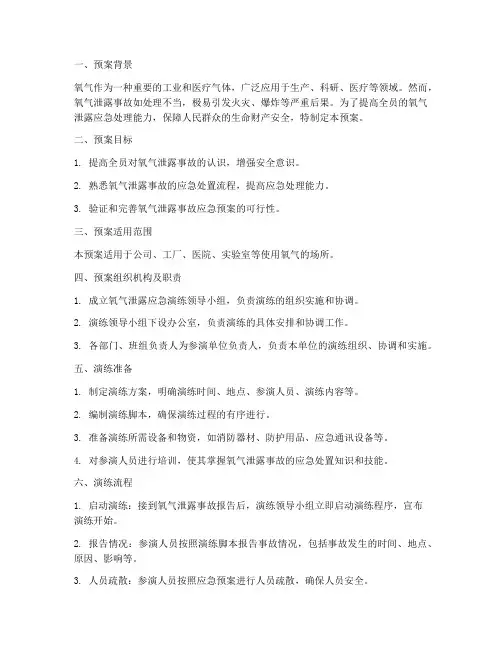 一、预案背景

氧气作为一种重要的工业和医疗气体，广泛应用于生产、科研、医疗等领域。然而，氧气泄露事故如处理不当，极易引发火灾、爆炸等严重后果。为了提高全员的氧气泄露应急处理能力，保障人民群众的生命财产安全，特制定本预案。

二、预案目标

1. 提高全员对氧气泄露事故的认识，增强安全意识。

2. 熟悉氧气泄露事故的应急处置流程，提高应急处理能力。

3. 验证和完善氧气泄露事故应急预案的可行性。

三、预案适用范围

本预案适用于公司、工厂、医院、实验室等使用氧气的场所。

四、预案组织机构及职责

1. 成立氧气泄露应急演练领导小组，负责演练的组织实施和协调。

2. 演练领导小组下设办公室，负责演练的具体安排和协调工作。

3. 各部门、班组负责人为参演单位负责人，负责本单位的演练组织、协调和实施。

五、演练准备

1. 制定演练方案，明确演练时间、地点、参演人员、演练内容等。

2. 编制演练脚本，确保演练过程的有序进行。

3. 准备演练所需设备和物资，如消防器材、防护用品、应急通讯设备等。

4. 对参演人员进行培训，使其掌握氧气泄露事故的应急处置知识和技能。

六、演练流程

1. 启动演练：接到氧气泄露事故报告后，演练领导小组立即启动演练程序，宣布演练开始。

2. 报告情况：参演人员按照演练脚本报告事故情况，包括事故发生的时间、地点、原因、影响等。

3. 人员疏散：参演人员按照应急预案进行人员疏散，确保人员安全。